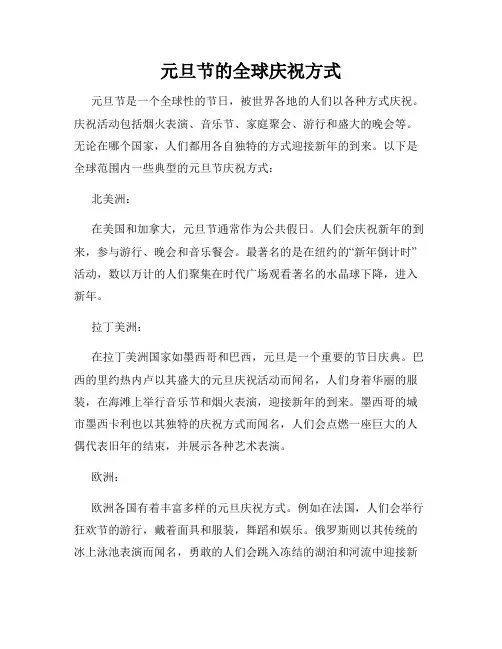 元旦节的全球庆祝方式

元旦节是一个全球性的节日，被世界各地的人们以各种方式庆祝。庆祝活动包括烟火表演、音乐节、家庭聚会、游行和盛大的晚会等。无论在哪个国家，人们都用各自独特的方式迎接新年的到来。以下是全球范围内一些典型的元旦节庆祝方式：

北美洲：

在美国和加拿大，元旦节通常作为公共假日。人们会庆祝新年的到来，参与游行、晚会和音乐餐会。最著名的是在纽约的“新年倒计时”活动，数以万计的人们聚集在时代广场观看著名的水晶球下降，进入新年。

拉丁美洲：

在拉丁美洲国家如墨西哥和巴西，元旦是一个重要的节日庆典。巴西的里约热内卢以其盛大的元旦庆祝活动而闻名，人们身着华丽的服装，在海滩上举行音乐节和烟火表演，迎接新年的到来。墨西哥的城市墨西卡利也以其独特的庆祝方式而闻名，人们会点燃一座巨大的人偶代表旧年的结束，并展示各种艺术表演。

欧洲：

欧洲各国有着丰富多样的元旦庆祝方式。例如在法国，人们会举行狂欢节的游行，戴着面具和服装，舞蹈和娱乐。俄罗斯则以其传统的冰上泳池表演而闻名，勇敢的人们会跳入冻结的湖泊和河流中迎接新